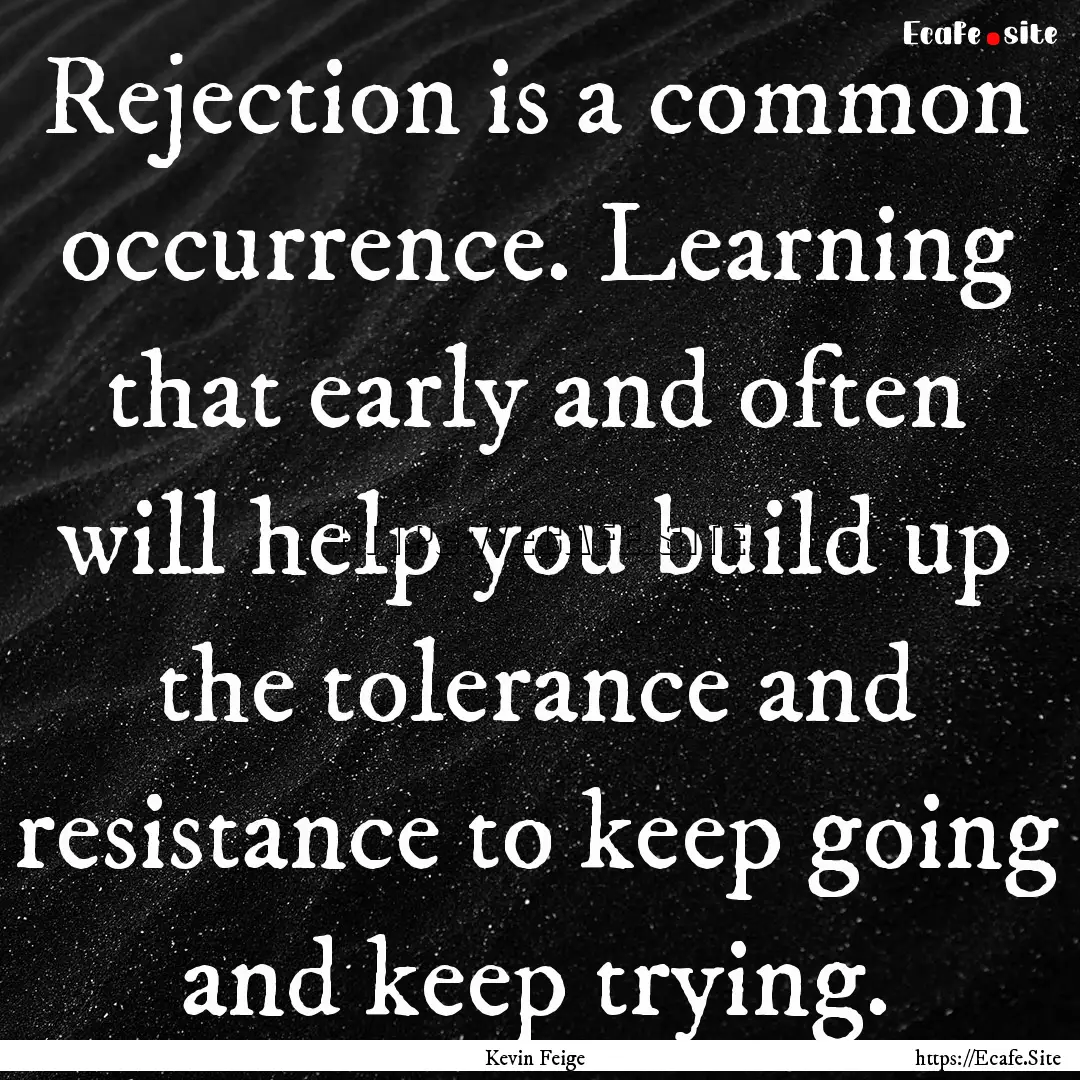 Ecafe.site

Rejection is a common occurrence. Learning that early and often will help you build up the tolerance and resistance to keep going and keep trying.

Kevin Feige

https://Ecafe.Site